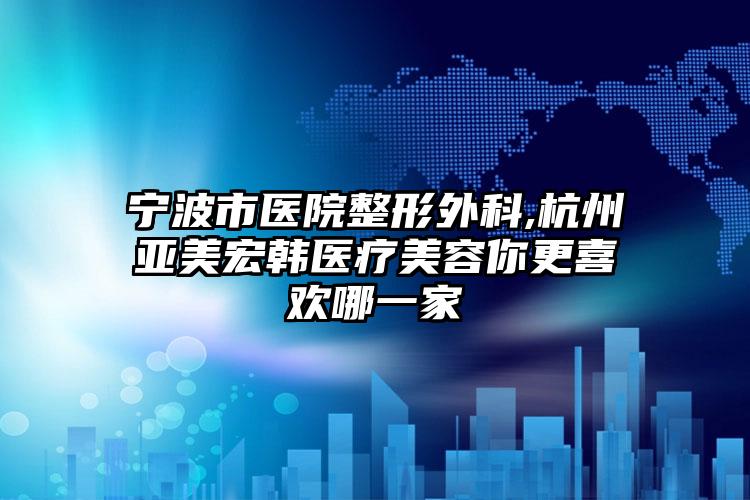 宁波市医院整形外科,杭州亚美宏韩医疗美容你更喜欢哪一家